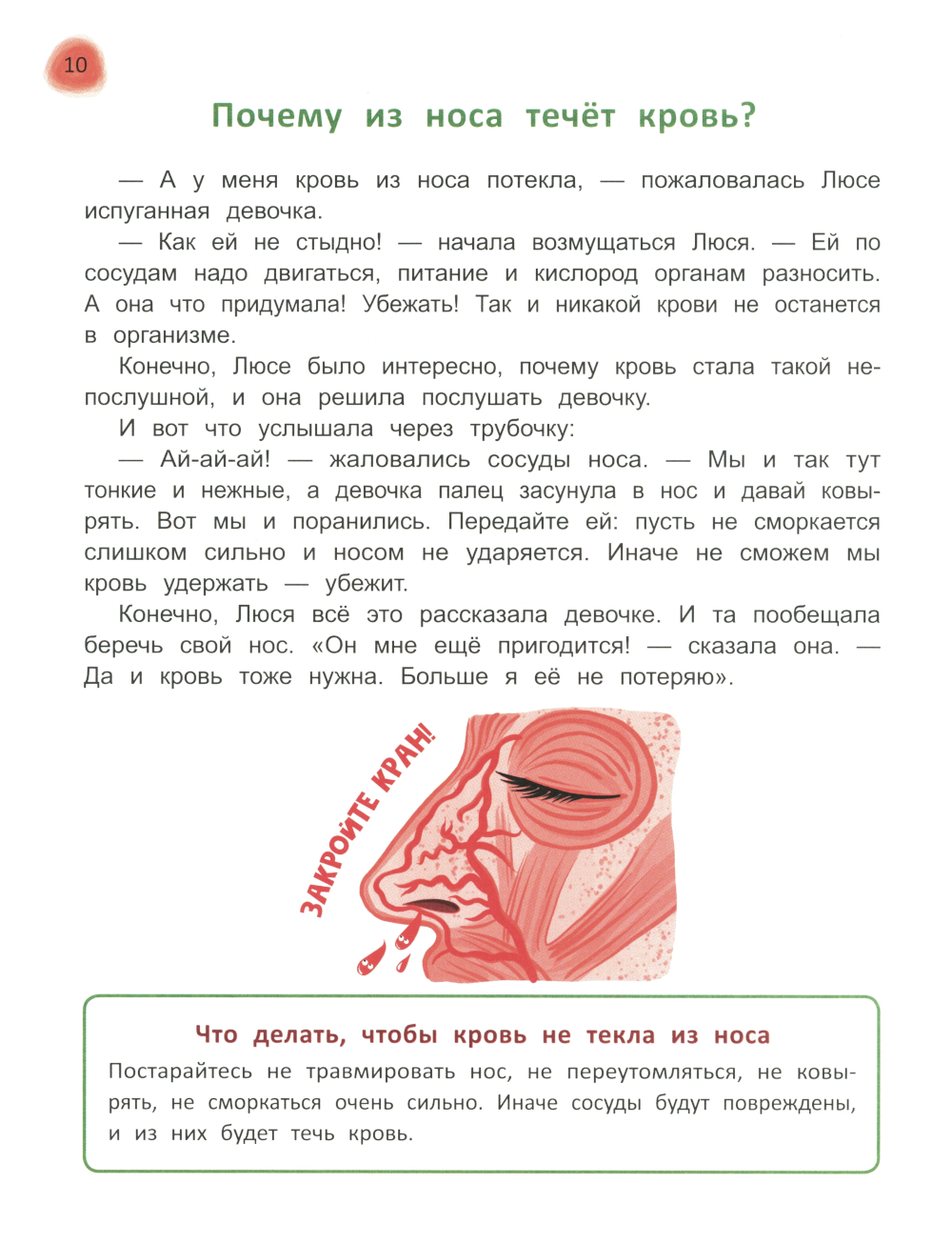 10

Почему из носа течёт кровь?

— А у меня кровь из носа потекла, — пожаловалась Люсе испуганная девочка.

— Как ей не стыдно! — начала возмущаться Люся. — Ей по сосудам надо двигаться, питание и кислород органам разносить. А она что придумала! Убежать! Так и никакой крови не останется в организме.

Конечно, Люсе было интересно, почему кровь стала такой непослушной, и она решила послушать девочку.

И вот что услышала через трубочку:

— Ай-ай-ай! — жаловались сосуды носа. — Мы и так тут тонкие и нежные, а девочка палец засунула в нос и давай ковырять. Вот мы и поранились. Передайте ей: пусть не сморкается слишком сильно и носом не ударяется. Иначе не сможем мы кровь удержать — убежит.

Конечно, Люся всё это рассказала девочке. И та пообещала беречь свой нос. «Он мне ещё пригодится! — сказала она. — Да и кровь тоже нужна. Больше я её не потеряю».

ЗАКРОЙТЕ КРАН!

Что делать, чтобы кровь не текла из носа

Постарайтесь не травмировать нос, не переутомляться, не ковырять, не сморкаться очень сильно. Иначе сосуды будут повреждены, и из них будет течь кровь.